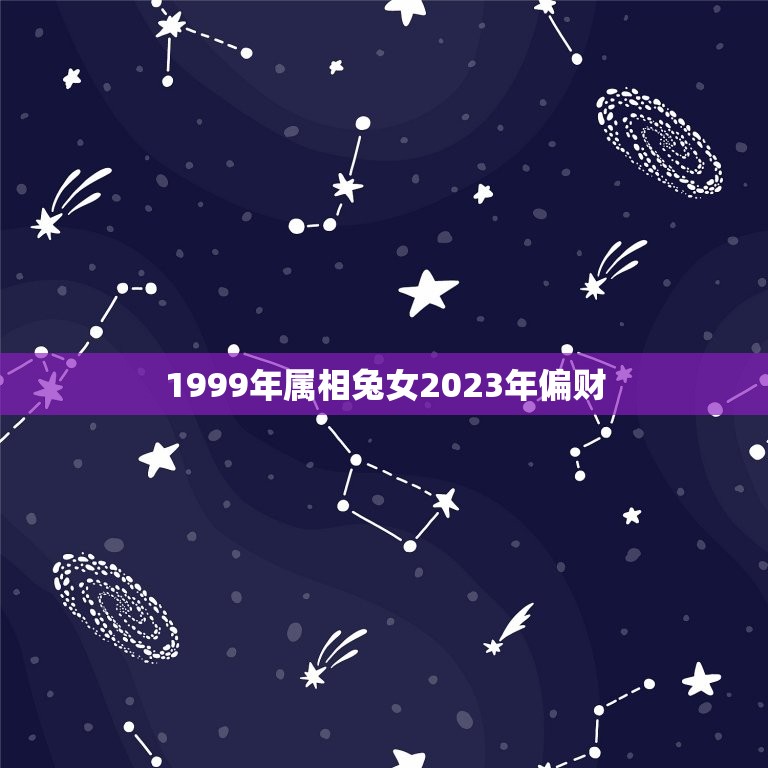 1999年属相兔女2023年偏财